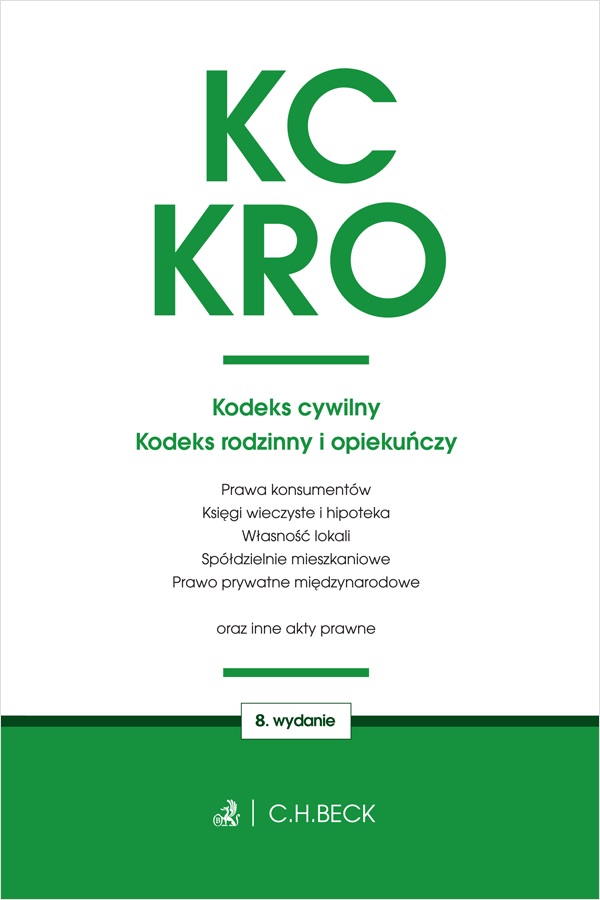 KC
KRO

Kodeks cywilny
Kodeks rodzinny i opiekuńczy

Prawa konsumentów
Księgi wieczyste i hipoteka
Własność lokali
Spółdzielnie mieszkaniowe
Prawo prywatne międzynarodowe

oraz inne akty prawne

8. wydanie

C.H.BECK